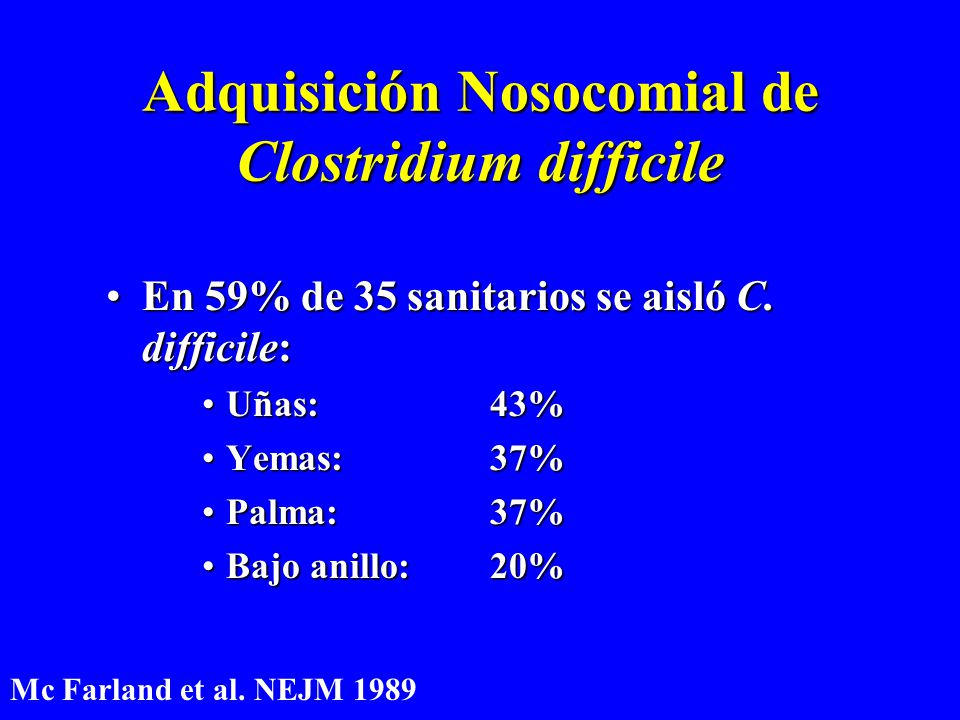 Adquisición Nosocomial de Clostridium difficile

• En 59% de 35 sanitarios se aisló C. difficile:
• Uñas: 43%
• Yemas: 37%
• Palma: 37%
• Bajo anillo: 20%

Mc Farland et al. NEJM 1989